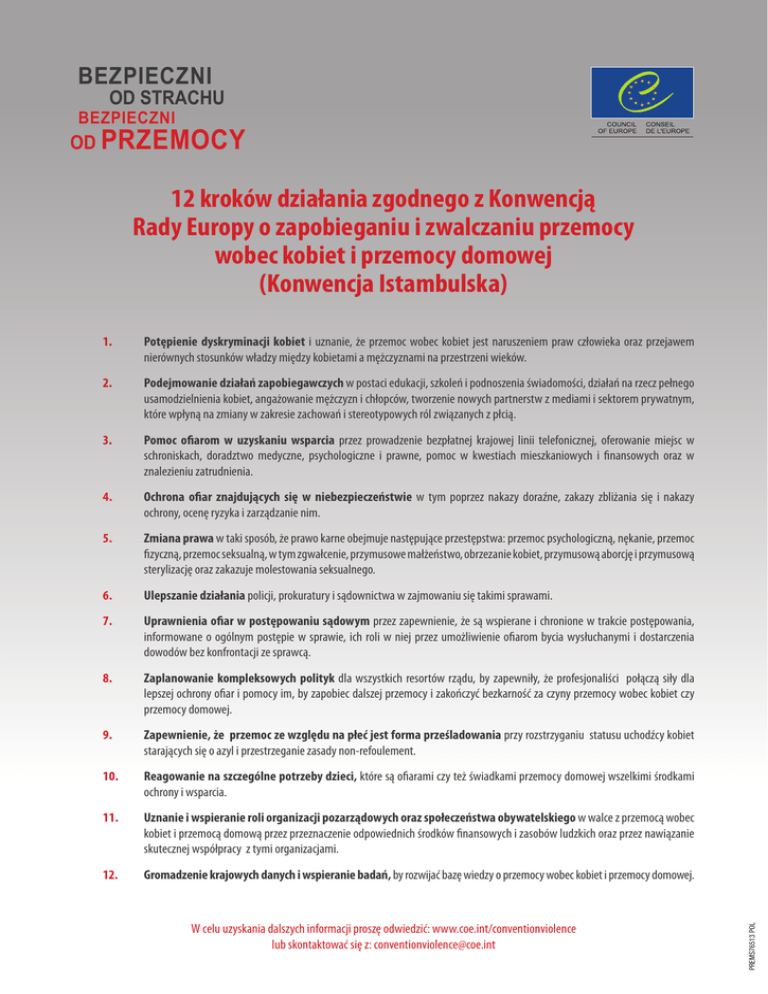 BEZPIECZNI
OD STRACHU
BEZPIECZNI
OD PRZEMOCY

COUNCIL OF EUROPE
CONSEIL DE L'EUROPE

12 kroków działania zgodnego z Konwencją Rady Europy o zapobieganiu i zwalczaniu przemocy wobec kobiet i przemocy domowej (Konwencja Istambulska)

1. Potępienie dyskryminacji kobiet i uznanie, że przemoc wobec kobiet jest naruszeniem praw człowieka oraz przejawem nierównych stosunków władzy między kobietami a mężczyznami na przestrzeni wieków.

2. Podejmowanie działań zapobiegawczych w postaci edukacji, szkoleń i podnoszenia świadomości, działań na rzecz pełnego usamodzielnienia kobiet, angażowanie mężczyzn i chłopców, tworzenie nowych partnerstw z mediami i sektorem prywatnym, które wpłyną na zmiany w zakresie zachowań i stereotypowych ról związanych z płcią.

3. Pomoc ofiarom w uzyskaniu wsparcia przez prowadzenie bezpłatnej krajowej linii telefonicznej, oferowanie miejsc w schroniskach, doradztwo medyczne, psychologiczne i prawne, pomoc w kwestiach mieszkaniowych i finansowych oraz w znalezieniu zatrudnienia.

4. Ochrona ofiar znajdujących się w niebezpieczeństwie w tym poprzez nakazy doraźne, zakazy zbliżania się i nakazy ochrony, ocenę ryzyka i zarządzanie nim.

5. Zmiana prawa w taki sposób, że prawo karne obejmuje następujące przestępstwa: przemoc psychologiczną, nękanie, przemoc fizyczną, przemoc seksualną, w tym zgwałcenie, przymusowe małżeństwo, obrzezanie kobiet, przymusową aborcję i przymusową sterylizację oraz zakazuje molestowania seksualnego.

6. Ulepszanie działania policji, prokuratury i sądownictwa w zajmowaniu się takimi sprawami.

7. Uprawnienia ofiar w postępowaniu sądowym przez zapewnienie, że są wspierane i chronione w trakcie postępowania, informowane o ogólnym postępie w sprawie, ich roli w niej przez umożliwienie ofiarom bycia wysłuchanymi i dostarczenia dowodów bez konfrontacji ze sprawcą.

8. Zaplanowanie kompleksowych polityk dla wszystkich resortów rządu, by zapewniły, że profesjonaliści połączą siły dla lepszej ochrony ofiar i pomocy im, by zapobiec dalszej przemocy i zakończyć bezkarność za czyny przemocy wobec kobiet czy przemocy domowej.

9. Zapewnienie, że przemoc ze względu na płeć jest forma prześladowania przy rozstrzyganiu statusu uchodźcy kobiet starających się o azyl i przestrzeganie zasady non-refoulement.

10. Reagowanie na szczególne potrzeby dzieci, które są ofiarami czy też świadkami przemocy domowej wszelkimi środkami ochrony i wsparcia.

11. Uznanie i wspieranie roli organizacji pozarządowych oraz społeczeństwa obywatelskiego w walce z przemocą wobec kobiet i przemocą domową przez przeznaczenie odpowiednich środków finansowych i zasobów ludzkich oraz przez nawiązanie skutecznej współpracy z tymi organizacjami.

12. Gromadzenie krajowych danych i wspieranie badań, by rozwijać bazę wiedzy o przemocy wobec kobiet i przemocy domowej.

W celu uzyskania dalszych informacji proszę odwiedzić: www.coe.int/conventionviolence lub skontaktować się z: conventionviolence@coe.int

PREMS78513 POL